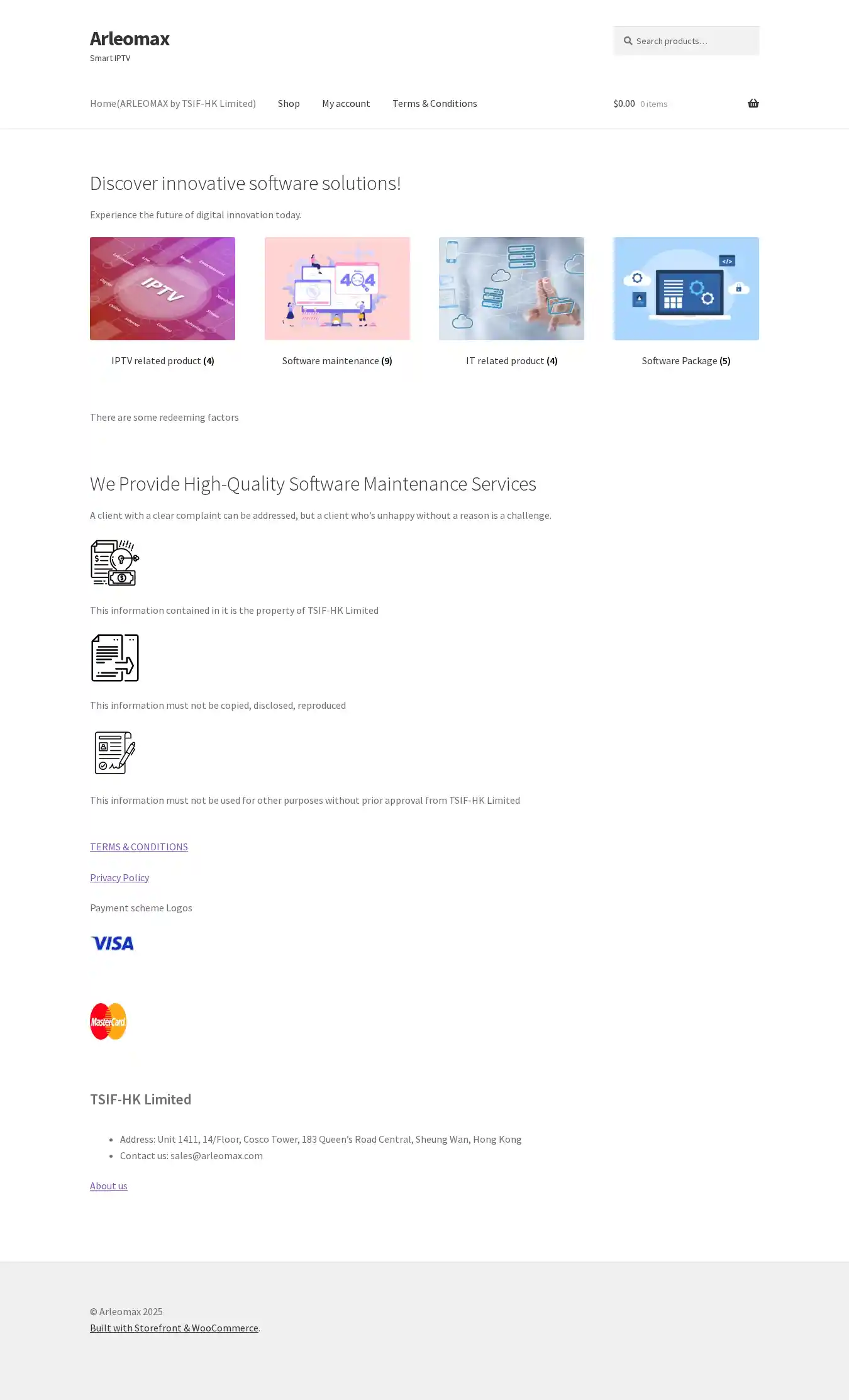 Arleomax
Smart IPTV

Search products…

Home(ARLEOMAX by TSIF-HK Limited)
Shop
My account
Terms & Conditions

$0.00 0 items

Discover innovative software solutions!

Experience the future of digital innovation today.

IPTV related product (4)

Software maintenance (9)

IT related product (4)

Software Package (5)

There are some redeeming factors

We Provide High-Quality Software Maintenance Services

A client with a clear complaint can be addressed, but a client who's unhappy without a reason is a challenge.

This information contained in it is the property of TSIF-HK Limited

This information must not be copied, disclosed, reproduced

This information must not be used for other purposes without prior approval from TSIF-HK Limited

TERMS & CONDITIONS

Privacy Policy

Payment scheme Logos

VISA

MasterCard

TSIF-HK Limited

• Address: Unit 1411, 14/Floor, Cosco Tower, 183 Queen's Road Central, Sheung Wan, Hong Kong
• Contact us: sales@arleomax.com

About us

© Arleomax 2025
Built with Storefront & WooCommerce.